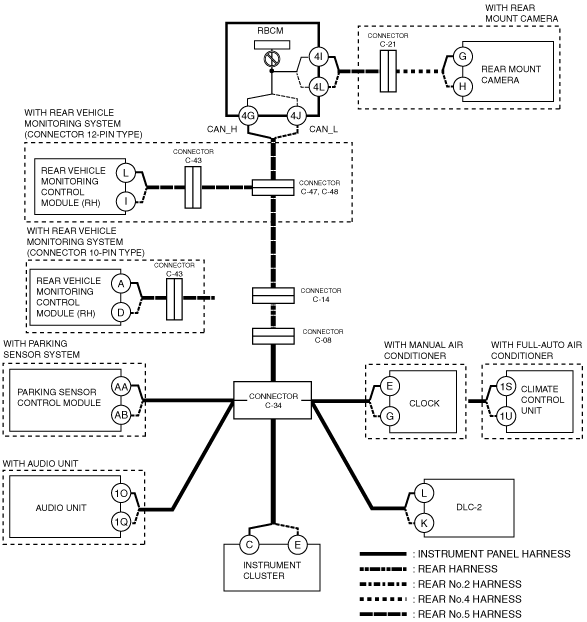 WITH REAR MOUNT CAMERA

RBCM

4I

4L

CONNECTOR C-21

G

H

REAR MOUNT CAMERA

4G

4J

CAN_H

CAN_L

WITH REAR VEHICLE MONITORING SYSTEM (CONNECTOR 12-PIN TYPE)

REAR VEHICLE MONITORING CONTROL MODULE (RH)

L

I

CONNECTOR C-43

CONNECTOR C-47, C-48

WITH REAR VEHICLE MONITORING SYSTEM (CONNECTOR 10-PIN TYPE)

REAR VEHICLE MONITORING CONTROL MODULE (RH)

A

D

CONNECTOR C-43

CONNECTOR C-14

CONNECTOR C-08

WITH PARKING SENSOR SYSTEM

PARKING SENSOR CONTROL MODULE

AA

AB

CONNECTOR C-34

WITH MANUAL AIR CONDITIONER

E

G

CLOCK

WITH FULL-AUTO AIR CONDITIONER

1S

1U

CLIMATE CONTROL UNIT

WITH AUDIO UNIT

AUDIO UNIT

1O

1Q

L

K

DLC-2

C

E

INSTRUMENT CLUSTER

: INSTRUMENT PANEL HARNESS

: REAR HARNESS

: REAR No.2 HARNESS

: REAR No.4 HARNESS

: REAR No.5 HARNESS